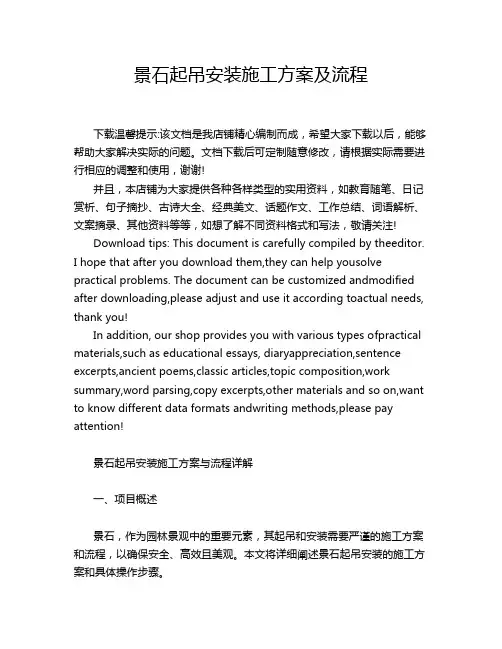 景石起吊安装施工方案及流程

下载温馨提示:该文档是我店铺精心编制而成，希望大家下载以后，能够帮助大家解决实际的问题。文档下载后可定制随意修改，请根据实际需要进行相应的调整和使用，谢谢!

并且，本店铺为大家提供各种各样类型的实用资料，如教育随笔、日记赏析、句子摘抄、古诗大全、经典美文、话题作文、工作总结、词语解析、文案摘录、其他资料等等，如想了解不同资料格式和写法，敬请关注!

Download tips: This document is carefully compiled by theeditor. I hope that after you download them,they can help yousolve practical problems. The document can be customized andmodified after downloading,please adjust and use it according toactual needs, thank you!

In addition, our shop provides you with various types ofpractical materials,such as educational essays, diaryappreciation,sentence excerpts,ancient poems,classic articles,topic composition,work summary,word parsing,copy excerpts,other materials and so on,want to know different data formats andwriting methods,please pay attention!

景石起吊安装施工方案与流程详解

一、项目概述

景石，作为园林景观中的重要元素，其起吊和安装需要严谨的施工方案和流程，以确保安全、高效且美观。本文将详细阐述景石起吊安装的施工方案和具体操作步骤。